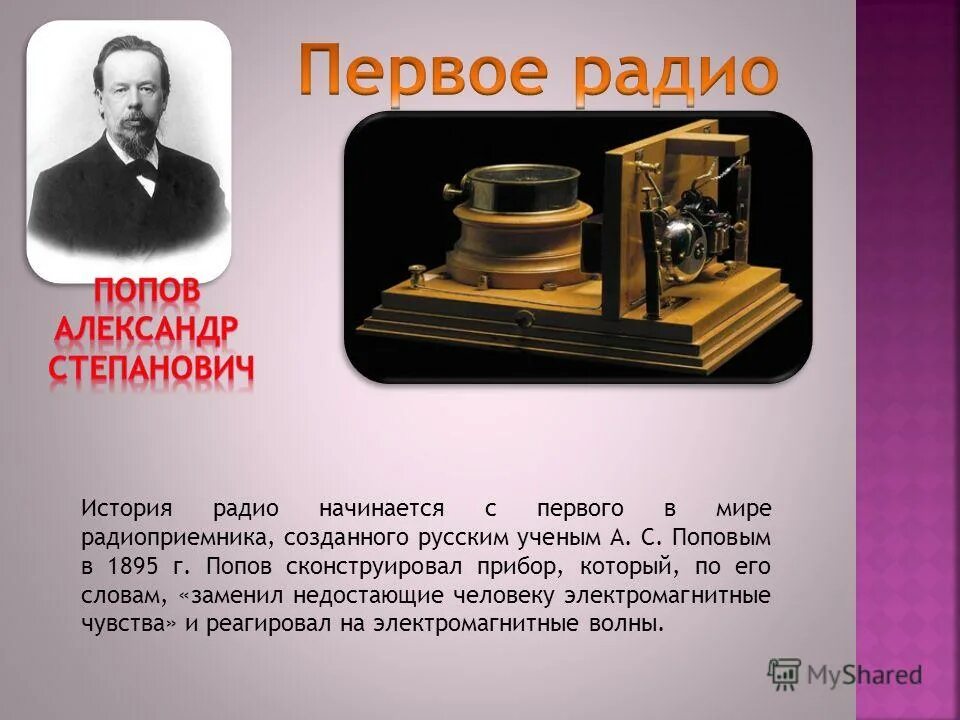 Первое радио

ПОПОВ АЛЕКСАНДР СТЕПАНОВИЧ

История радио начинается с первого в мире радиоприемника, созданного русским ученым А. С. Поповым в 1895 г. Попов сконструировал прибор, который, по его словам, «заменил недостающие человеку электромагнитные чувства» и реагировал на электромагнитные волны.

MyShared